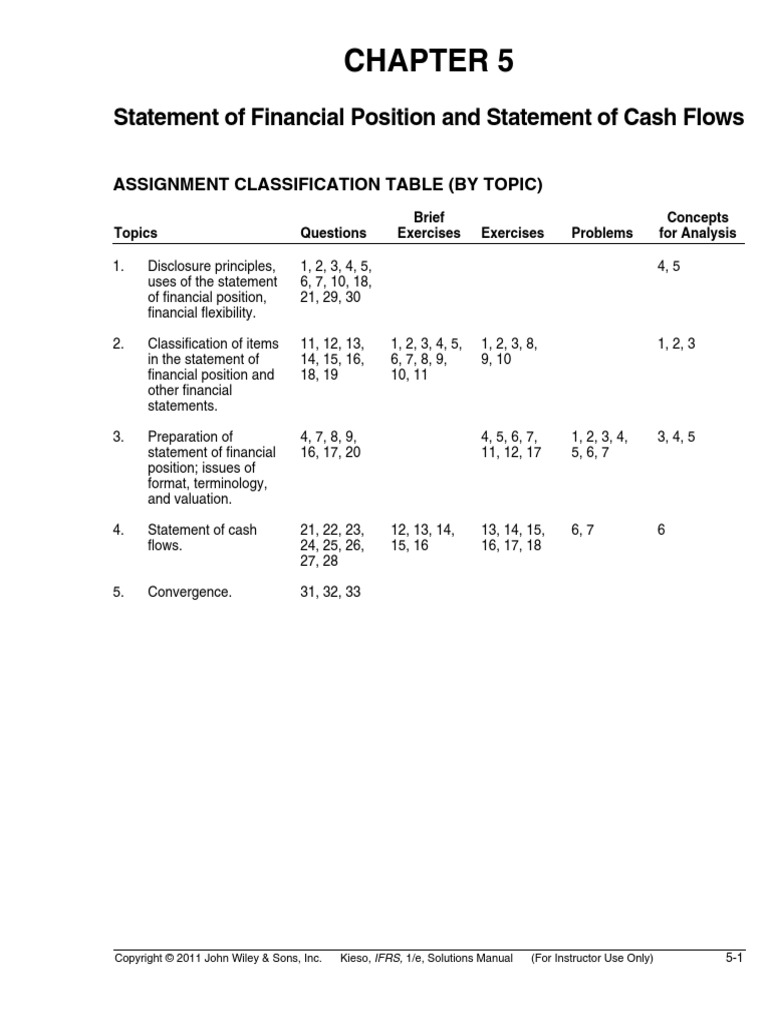 CHAPTER 5

Statement of Financial Position and Statement of Cash Flows

ASSIGNMENT CLASSIFICATION TABLE (BY TOPIC)

| Topics | | Questions | Brief Exercises | Exercises | Problems | Concepts for Analysis |
|---|---|---|---|---|---|---|
| 1. | Disclosure principles, uses of the statement of financial position, financial flexibility. | 1, 2, 3, 4, 5, 6, 7, 10, 18, 21, 29, 30 | | | | 4, 5 |
| 2. | Classification of items in the statement of financial position and other financial statements. | 11, 12, 13, 14, 15, 16, 18, 19 | 1, 2, 3, 4, 5, 6, 7, 8, 9, 10, 11 | 1, 2, 3, 8, 9, 10 | | 1, 2, 3 |
| 3. | Preparation of statement of financial position; issues of format, terminology, and valuation. | 4, 7, 8, 9, 16, 17, 20 | | 4, 5, 6, 7, 11, 12, 17 | 1, 2, 3, 4, 5, 6, 7 | 3, 4, 5 |
| 4. | Statement of cash flows. | 21, 22, 23, 24, 25, 26, 27, 28 | 12, 13, 14, 15, 16 | 13, 14, 15, 16, 17, 18 | 6, 7 | 6 |
| 5. | Convergence. | 31, 32, 33 | | | | |

Copyright © 2011 John Wiley & Sons, Inc. Kieso, IFRS, 1/e, Solutions Manual (For Instructor Use Only) 5-1